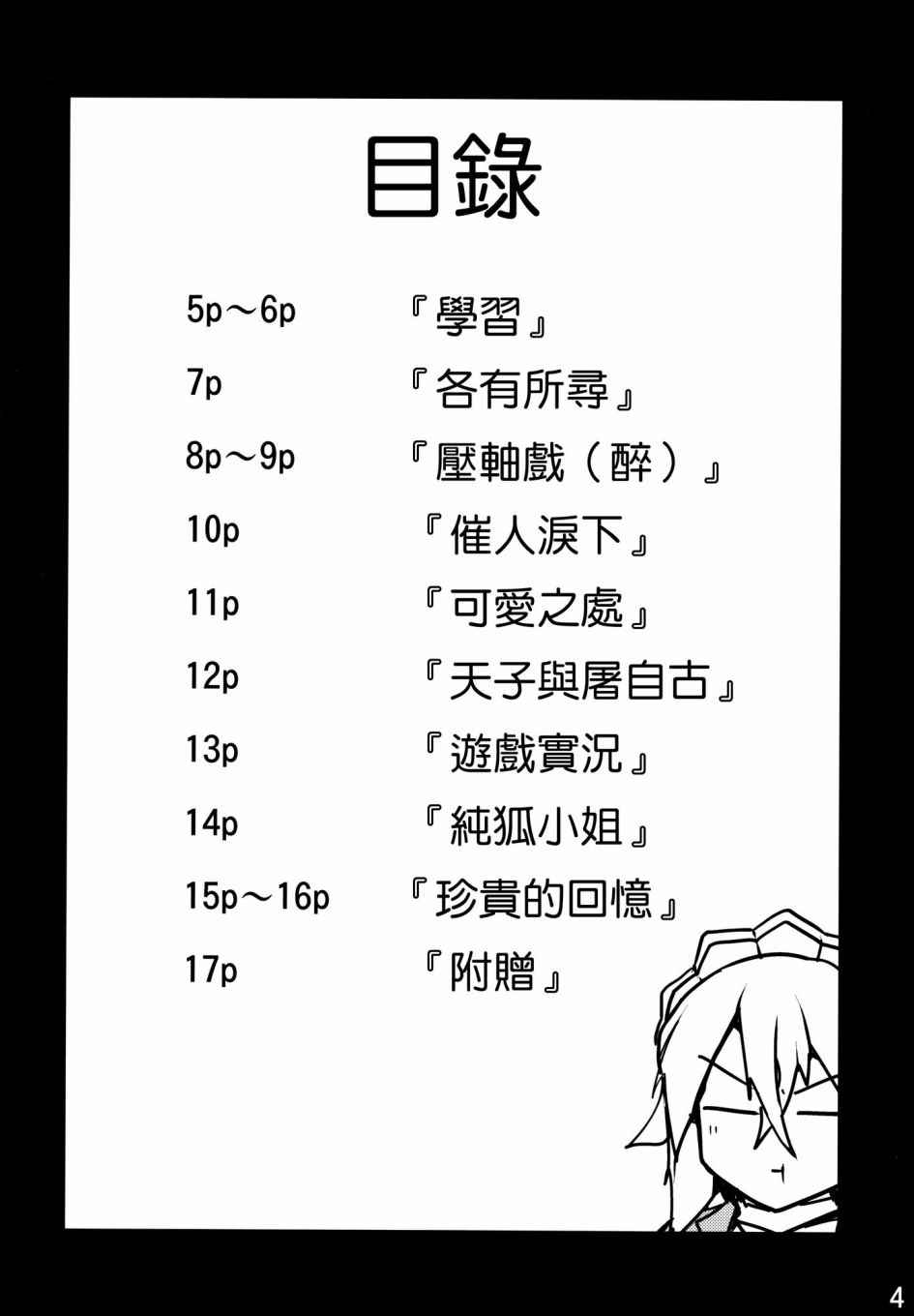 目錄

5p～6p 『學習』

7p 『各有所尋』

8p～9p 『壓軸戲（醉）』

10p 『催人淚下』

11p 『可愛之處』

12p 『天子與屠自古』

13p 『遊戲實況』

14p 『純狐小姐』

15p～16p 『珍貴的回憶』

17p 『附贈』

4